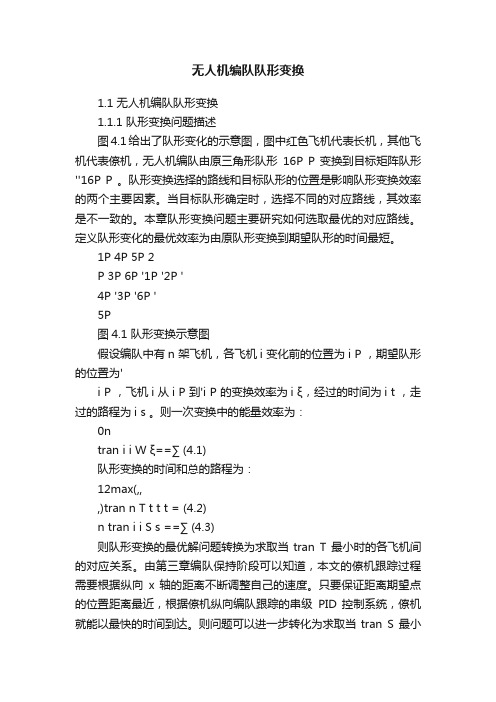 无人机编队队形变换

1.1 无人机编队队形变换

1.1.1 队形变换问题描述

图 4.1 给出了队形变化的示意图，图中红色飞机代表长机，其他飞机代表僚机，无人机编队由原三角形队形 16P P 变换到目标矩阵队形 ''16P P 。队形变换选择的路线和目标队形的位置是影响队形变换效率的两个主要因素。当目标队形确定时，选择不同的对应路线，其效率是不一致的。本章队形变换问题主要研究如何选取最优的对应路线。定义队形变化的最优效率为由原队形变换到期望队形的时间最短。

1P 4P 5P 2

P 3P 6P '1P '2P '

4P '3P '6P '

5P

图 4.1 队形变换示意图

假设编队中有 n 架飞机，各飞机 i 变化前的位置为 i P ，期望队形的位置为'

i P ，飞机 i 从 i P 到'i P 的变换效率为 i ξ，经过的时间为 i t ，走过的路程为 i s 。则一次变换中的能量效率为：

0n

tran i i W ξ==∑ (4.1)

队形变换的时间和总的路程为：

12max(,,

,)tran n T t t t = (4.2)

n tran i i S s ==∑ (4.3)

则队形变换的最优解问题转换为求取当 tran T 最小时的各飞机间的对应关系。由第三章编队保持阶段可以知道，本文的僚机跟踪过程需要根据纵向 x 轴的距离不断调整自己的速度。只要保证距离期望点的位置距离最近，根据僚机纵向编队跟踪的串级 PID 控制系统，僚机就能以最快的时间到达。则问题可以进一步转化为求取当 tran S 最小